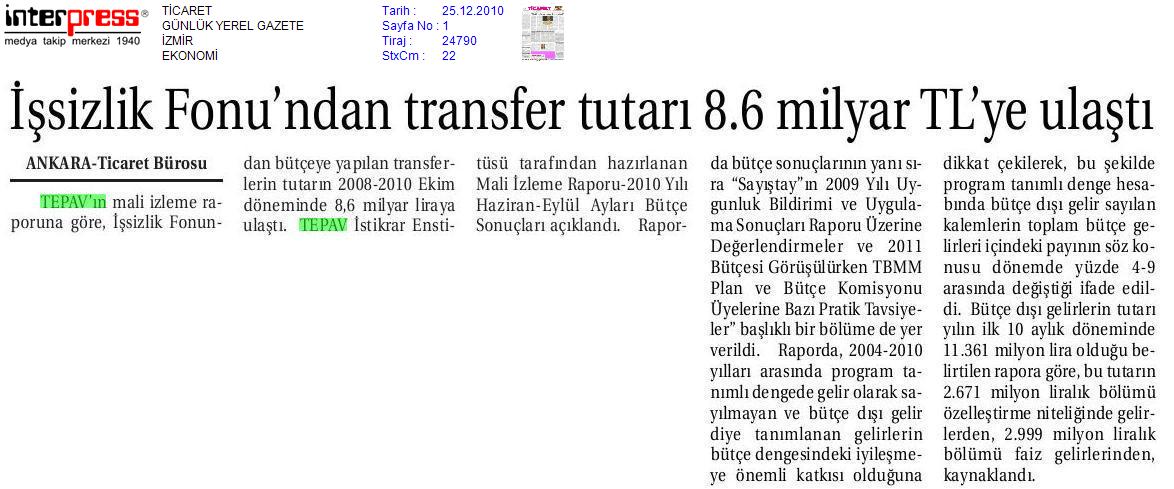 interpress®
medya takip merkezi 1940

TİCARET
GÜNLÜK YEREL GAZETE
İZMİR
EKONOMİ

Tarih : 25.12.2010
Sayfa No : 1
Tiraj : 24790
StxCm : 22

İşsizlik Fonu'ndan transfer tutarı 8.6 milyar TL'ye ulaştı

ANKARA-Ticaret Bürosu

TEPAV'ın mali izleme raporuna göre, İşsizlik Fonundan bütçeye yapılan transferlerin tutarın 2008-2010 Ekim döneminde 8,6 milyar liraya ulaştı. TEPAV İstikrar Enstitüsü tarafından hazırlanan Mali İzleme Raporu-2010 Yılı Haziran-Eylül Ayları Bütçe Sonuçları açıklandı. Raporda bütçe sonuçlarının yanı sıra "Sayıştay"ın 2009 Yılı Uygunluk Bildirimi ve Uygulama Sonuçları Raporu Üzerine Değerlendirmeler ve 2011 Bütçesi Görüşülürken TBMM Plan ve Bütçe Komisyonu Üyelerine Bazı Pratik Tavsiyeler" başlıklı bir bölüme de yer verildi. Raporda, 2004-2010 yılları arasında program tanımlı dengede gelir olarak sayılmayan ve bütçe dışı gelir diye tanımlanan gelirlerin bütçe dengesindeki iyileşmeye önemli katkısı olduğuna dikkat çekilerek, bu şekilde program tanımlı denge hesabında bütçe dışı gelir sayılan kalemlerin toplam bütçe gelirleri içindeki payının söz konusu dönemde yüzde 4-9 arasında değiştiği ifade edildi. Bütçe dışı gelirlerin tutarı yılın ilk 10 aylık döneminde 11.361 milyon lira olduğu belirtilen rapora göre, bu tutarın 2.671 milyon liralık bölümü özelleştirme niteliğinde gelirlerden, 2.999 milyon liralık bölümü faiz gelirlerinden, kaynaklandı.